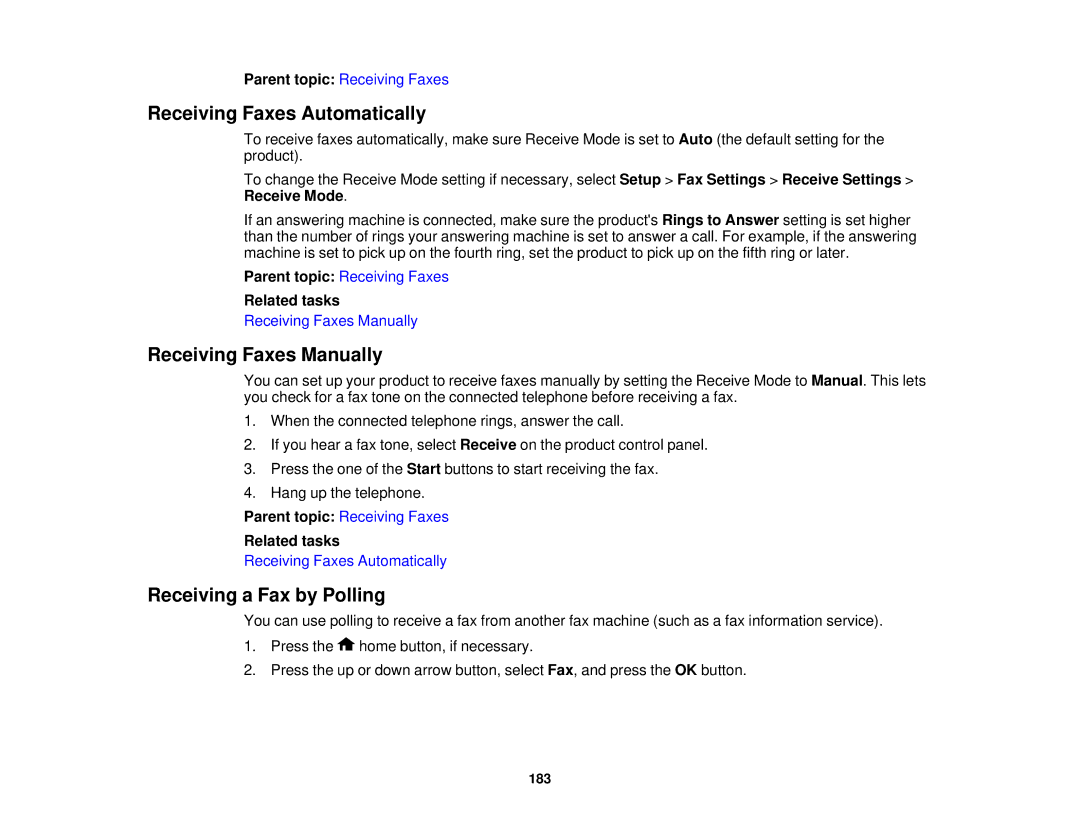 Parent topic: Receiving Faxes

Receiving Faxes Automatically

To receive faxes automatically, make sure Receive Mode is set to Auto (the default setting for the product).

To change the Receive Mode setting if necessary, select Setup > Fax Settings > Receive Settings > Receive Mode.

If an answering machine is connected, make sure the product's Rings to Answer setting is set higher than the number of rings your answering machine is set to answer a call. For example, if the answering machine is set to pick up on the fourth ring, set the product to pick up on the fifth ring or later.

Parent topic: Receiving Faxes

Related tasks

Receiving Faxes Manually

Receiving Faxes Manually

You can set up your product to receive faxes manually by setting the Receive Mode to Manual. This lets you check for a fax tone on the connected telephone before receiving a fax.

1. When the connected telephone rings, answer the call.
2. If you hear a fax tone, select Receive on the product control panel.
3. Press the one of the Start buttons to start receiving the fax.
4. Hang up the telephone.

Parent topic: Receiving Faxes

Related tasks

Receiving Faxes Automatically

Receiving a Fax by Polling

You can use polling to receive a fax from another fax machine (such as a fax information service).

1. Press the home button, if necessary.
2. Press the up or down arrow button, select Fax, and press the OK button.

183